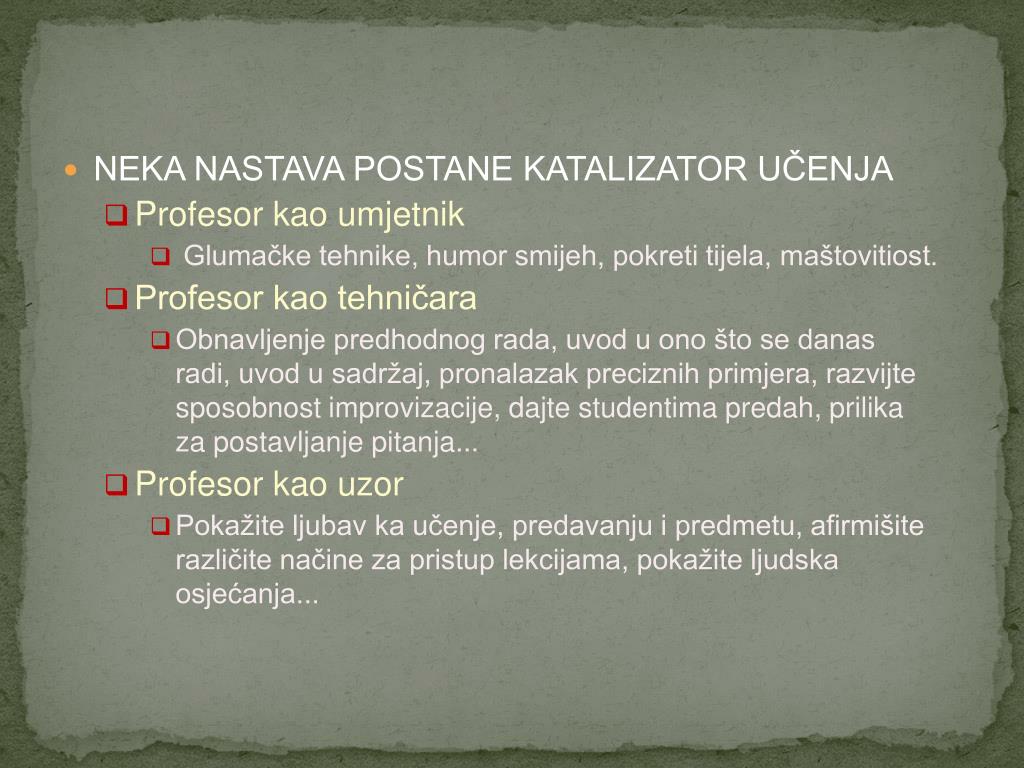 NEKA NASTAVA POSTANE KATALIZATOR UČENJA

Profesor kao umjetnik

Glumačke tehnike, humor smijeh, pokreti tijela, maštovitiost.

Profesor kao tehničara

Obnavljenje predhodnog rada, uvod u ono što se danas radi, uvod u sadržaj, pronalazak preciznih primjera, razvijte sposobnost improvizacije, dajte studentima predah, prilika za postavljanje pitanja...

Profesor kao uzor

Pokažite ljubav ka učenje, predavanju i predmetu, afirmišite različite načine za pristup lekcijama, pokažite ljudska osjećanja...